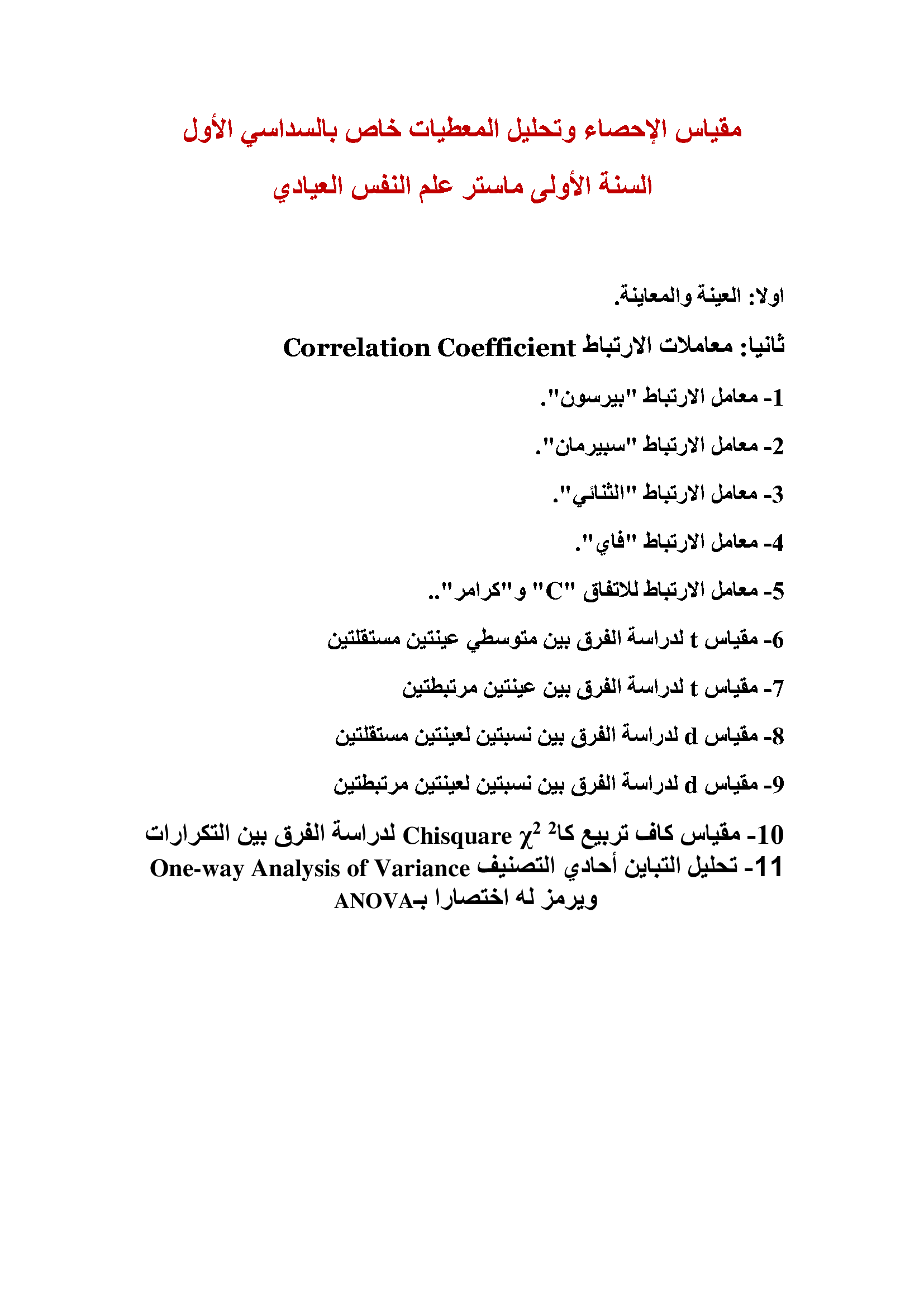 مقياس الإحصاء وتحليل المعطيات خاص بالسداسي الأول

السنة الأولى ماستر علم النفس العيادي

اولا: العينة والمعاينة.

ثانيا: معاملات الارتباط Correlation Coefficient

1- معامل الارتباط "بيرسون".

2- معامل الارتباط "سبيرمان".

3- معامل الارتباط "الثنائي".

4- معامل الارتباط "فاي".

5- معامل الارتباط للاتفاق "C" و"كرامر"..

6- مقياس t لدراسة الفرق بين متوسطي عينتين مستقلتين

7- مقياس t لدراسة الفرق بين عينتين مرتبطتين

8- مقياس d لدراسة الفرق بين نسبتين لعينتين مستقلتين

9- مقياس d لدراسة الفرق بين نسبتين لعينتين مرتبطتين

10- مقياس كاف تربيع كا$^2$ $\chi^2$ Chisquare لدراسة الفرق بين التكرارات

11- تحليل التباين أحادي التصنيف One-way Analysis of Variance ويرمز له اختصارا بـANOVA